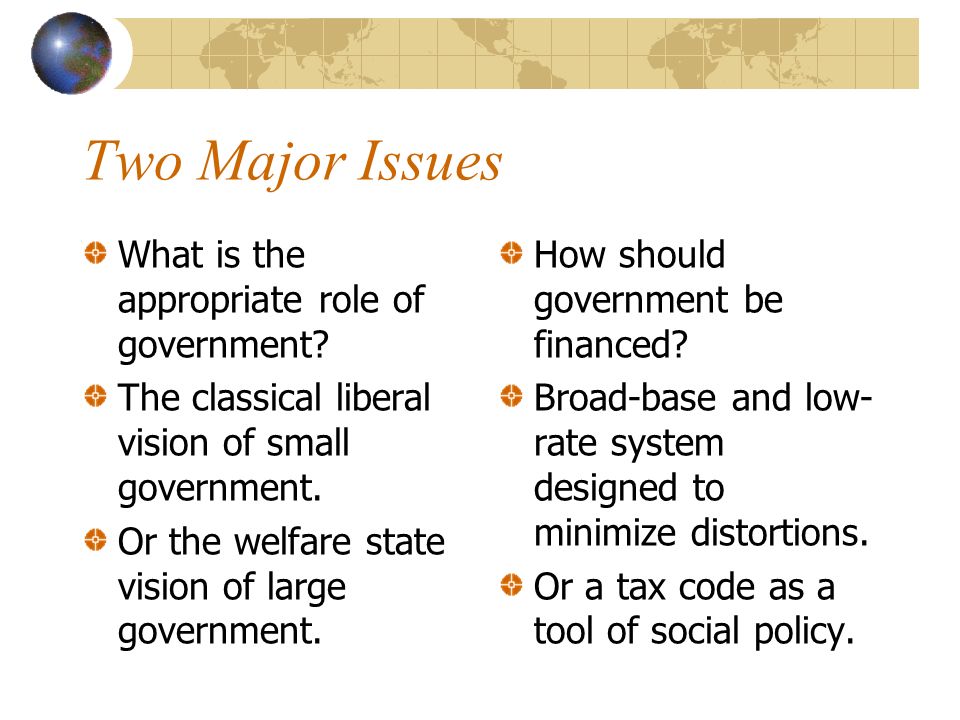 Two Major Issues

What is the appropriate role of government?

The classical liberal vision of small government.

Or the welfare state vision of large government.

How should government be financed?

Broad-base and low-rate system designed to minimize distortions.

Or a tax code as a tool of social policy.